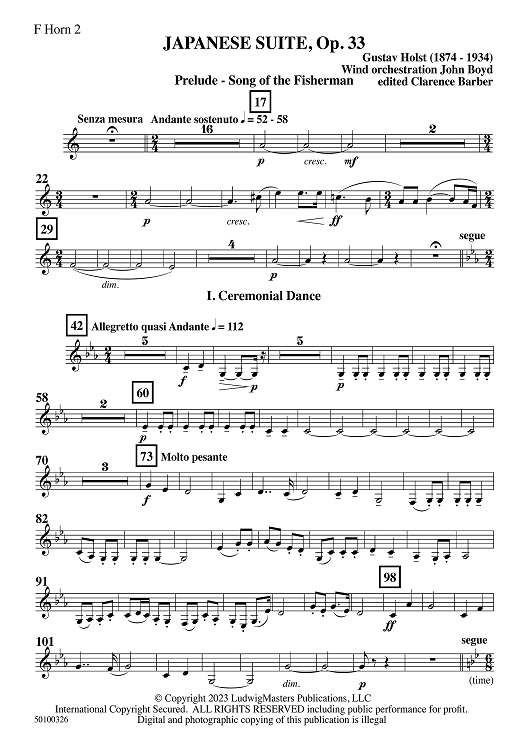 F Horn 2

JAPANESE SUITE, Op. 33

Gustav Holst (1874 - 1934)
Wind orchestration John Boyd
edited Clarence Barber

Prelude - Song of the Fisherman

17

Senza mesura Andante sostenuto ♩ = 52 - 58

16

p cresc. mf

2

22

p cresc. ff

29

dim.

4

p

segue

I. Ceremonial Dance

42 Allegretto quasi Andante ♩ = 112

5

f p

5

p

58

2

60

p

70

3

73 Molto pesante

f

82

91

98

ff

101

dim.

segue

(time)

© Copyright 2023 LudwigMasters Publications, LLC
International Copyright Secured. ALL RIGHTS RESERVED including public performance for profit.
Digital and photographic copying of this publication is illegal

50100326